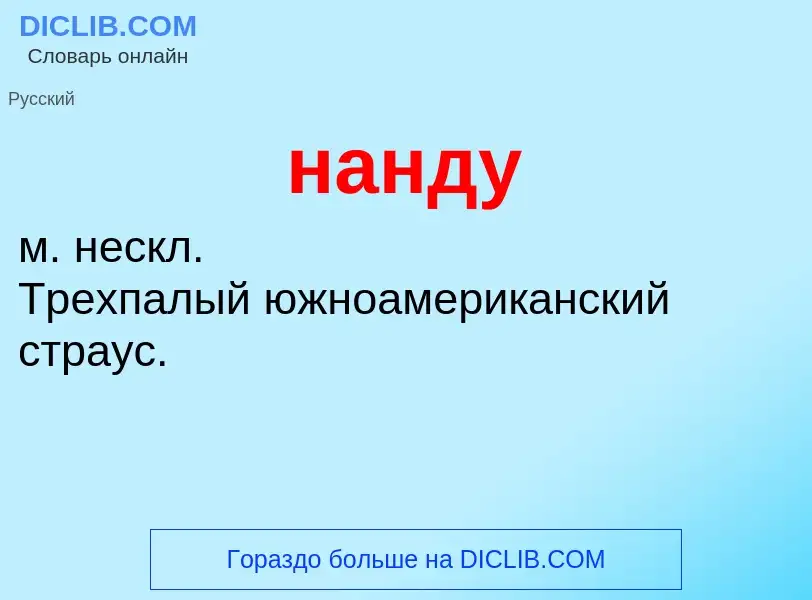 DICLIB.COM
Словарь онлайн

Русский

нанду

м. нескл.
Трехпалый южноамериканский страус.

Гораздо больше на DICLIB.COM